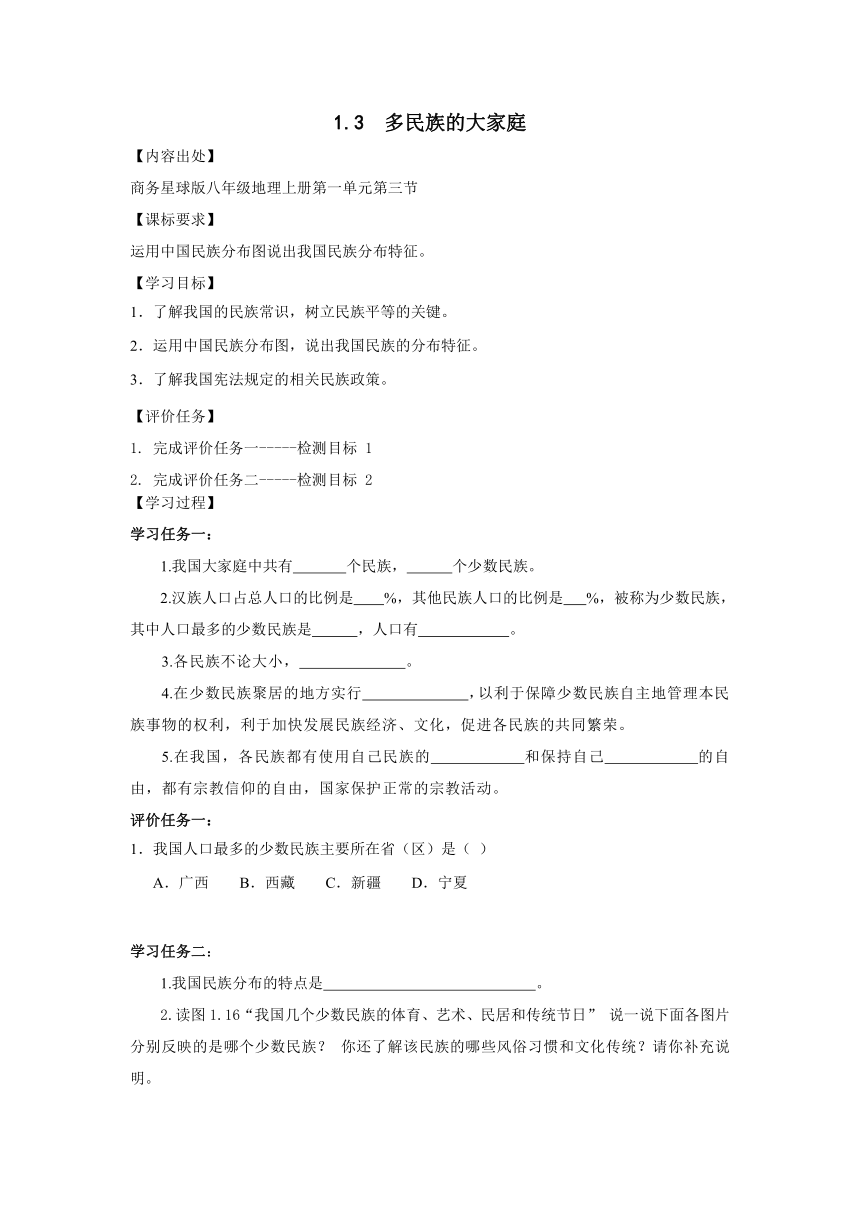 1.3　多民族的大家庭

【内容出处】

商务星球版八年级地理上册第一单元第三节

【课标要求】

运用中国民族分布图说出我国民族分布特征。

【学习目标】

1．了解我国的民族常识，树立民族平等的关键。

2．运用中国民族分布图，说出我国民族的分布特征。

3．了解我国宪法规定的相关民族政策。

【评价任务】

1. 完成评价任务一-----检测目标 1

2. 完成评价任务二-----检测目标 2

【学习过程】

学习任务一：

1.我国大家庭中共有_______个民族，______个少数民族。

2.汉族人口占总人口的比例是____%，其他民族人口的比例是___%，被称为少数民族，其中人口最多的少数民族是______，人口有____________。

3.各民族不论大小，______________。

4.在少数民族聚居的地方实行______________，以利于保障少数民族自主地管理本民族事物的权利，利于加快发展民族经济、文化，促进各民族的共同繁荣。

5.在我国，各民族都有使用自己民族的____________和保持自己____________的自由，都有宗教信仰的自由，国家保护正常的宗教活动。

评价任务一：

1．我国人口最多的少数民族主要所在省（区）是（ ）

A．广西　　B．西藏　　C．新疆　　D．宁夏

学习任务二：

1.我国民族分布的特点是____________________________。

2.读图 1.16“我国几个少数民族的体育、艺术、民居和传统节日” 说一说下面各图片分别反映的是哪个少数民族？ 你还了解该民族的哪些风俗习惯和文化传统？请你补充说明。